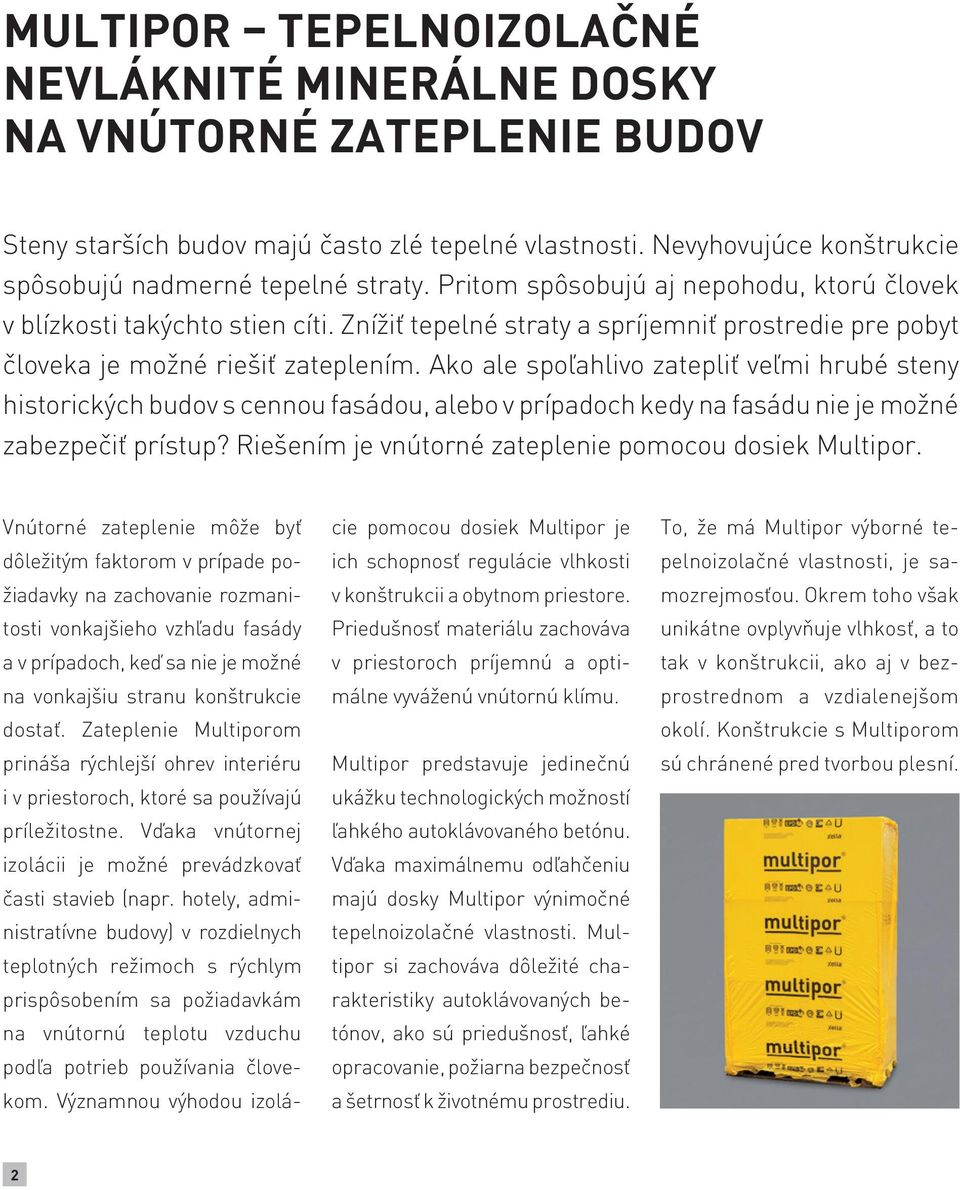 MULTIPOR – TEPELNOIZOLAČNÉ NEVLÁKNITÉ MINERÁLNE DOSKY NA VNÚTORNÉ ZATEPLENIE BUDOV

Steny starších budov majú často zlé tepelné vlastnosti. Nevyhovujúce konštrukcie spôsobujú nadmerné tepelné straty. Pritom spôsobujú aj nepohodu, ktorú človek v blízkosti takýchto stien cíti. Znížiť tepelné straty a spríjemniť prostredie pre pobyt človeka je možné riešiť zateplením. Ako ale spoľahlivo zatepliť veľmi hrubé steny historických budov s cennou fasádou, alebo v prípadoch kedy na fasádu nie je možné zabezpečiť prístup? Riešením je vnútorné zateplenie pomocou dosiek Multipor.

Vnútorné zateplenie môže byť dôležitým faktorom v prípade požiadavky na zachovanie rozmanitosti vonkajšieho vzhľadu fasády a v prípadoch, keď sa nie je možné na vonkajšiu stranu konštrukcie dostať. Zateplenie Multiporom prináša rýchlejší ohrev interiéru i v priestoroch, ktoré sa používajú príležitostne. Vďaka vnútornej izolácii je možné prevádzkovať časti stavieb (napr. hotely, administratívne budovy) v rozdielnych teplotných režimoch s rýchlym prispôsobením sa požiadavkám na vnútornú teplotu vzduchu podľa potrieb používania človekom. Významnou výhodou izolácie pomocou dosiek Multipor je ich schopnosť regulácie vlhkosti v konštrukcii a obytnom priestore. Priedušnosť materiálu zachováva v priestoroch príjemnú a optimálne vyváženú vnútornú klímu.

Multipor predstavuje jedinečnú ukážku technologických možností ľahkého autoklávovaného betónu. Vďaka maximálnemu odľahčeniu majú dosky Multipor výnimočné tepelnoizolačné vlastnosti. Multipor si zachováva dôležité charakteristiky autoklávovaných betónov, ako sú priedušnosť, ľahké opracovanie, požiarna bezpečnosť a šetrnosť k životnému prostrediu.

To, že má Multipor výborné tepelnoizolačné vlastnosti, je samozrejmosťou. Okrem toho však unikátne ovplyvňuje vlhkosť, a to tak v konštrukcii, ako aj v bezprostrednom a vzdialenejšom okolí. Konštrukcie s Multiporom sú chránené pred tvorbou plesní.

multipor
multipor
multipor
multipor

2